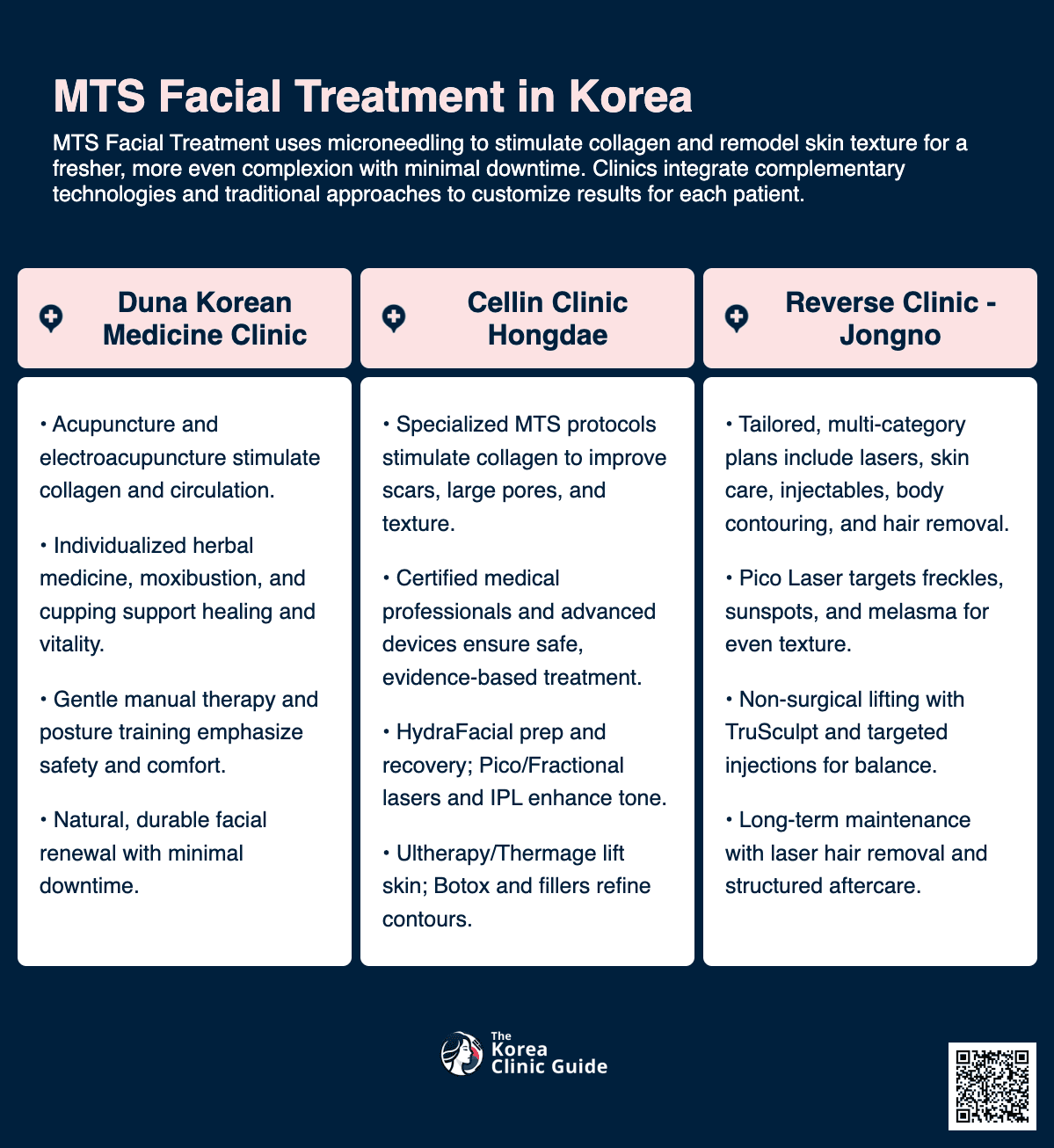 MTS Facial Treatment in Korea

MTS Facial Treatment uses microneedling to stimulate collagen and remodel skin texture for a fresher, more even complexion with minimal downtime. Clinics integrate complementary technologies and traditional approaches to customize results for each patient.

Duna Korean Medicine Clinic

• Acupuncture and electroacupuncture stimulate collagen and circulation.

• Individualized herbal medicine, moxibustion, and cupping support healing and vitality.

• Gentle manual therapy and posture training emphasize safety and comfort.

• Natural, durable facial renewal with minimal downtime.

Cellin Clinic Hongdae

• Specialized MTS protocols stimulate collagen to improve scars, large pores, and texture.

• Certified medical professionals and advanced devices ensure safe, evidence-based treatment.

• HydraFacial prep and recovery; Pico/Fractional lasers and IPL enhance tone.

• Ultherapy/Thermage lift skin; Botox and fillers refine contours.

Reverse Clinic - Jongno

• Tailored, multi-category plans include lasers, skin care, injectables, body contouring, and hair removal.

• Pico Laser targets freckles, sunspots, and melasma for even texture.

• Non-surgical lifting with TruSculpt and targeted injections for balance.

• Long-term maintenance with laser hair removal and structured aftercare.

The Korea Clinic Guide